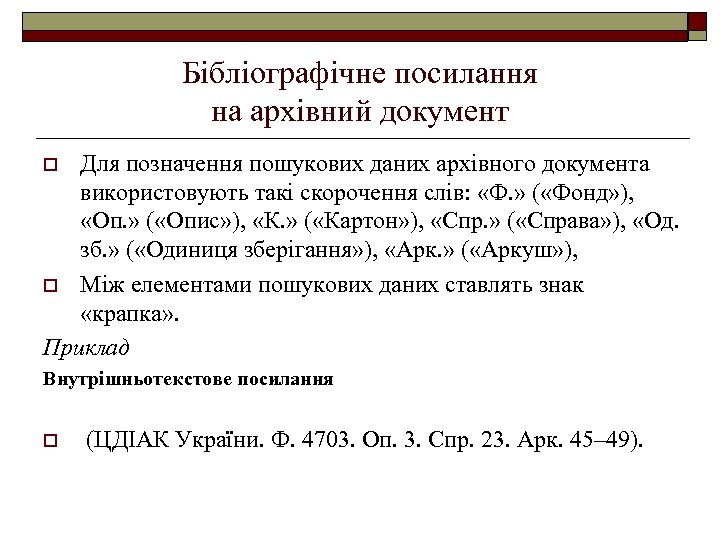 Бібліографічне посилання
на архівний документ

Для позначення пошукових даних архівного документа використовують такі скорочення слів: «Ф.» («Фонд»), «Оп.» («Опис»), «К.» («Картон»), «Спр.» («Справа»), «Од. зб.» («Одиниця зберігання»), «Арк.» («Аркуш»),

Між елементами пошукових даних ставлять знак «крапка».

Приклад

Внутрішньотекстове посилання

(ЦДІАК України. Ф. 4703. Оп. 3. Спр. 23. Арк. 45–49).